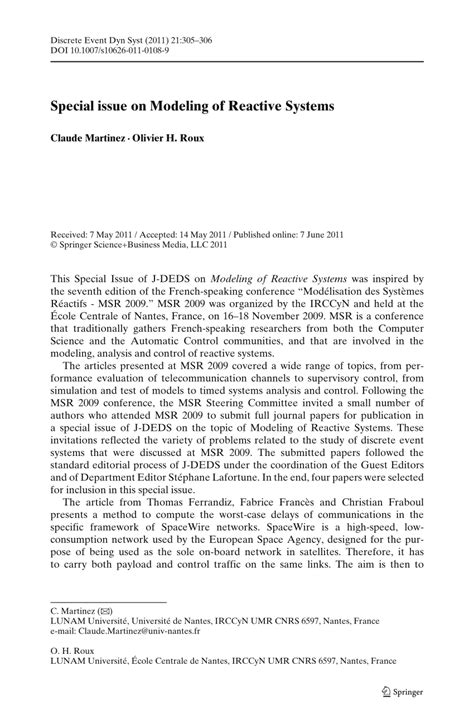 Discrete Event Dyn Syst (2011) 21:305–306
DOI 10.1007/s10626-011-0108-9

Special issue on Modeling of Reactive Systems

Claude Martinez · Olivier H. Roux

Received: 7 May 2011 / Accepted: 14 May 2011 / Published online: 7 June 2011
© Springer Science+Business Media, LLC 2011

This Special Issue of J-DEDS on Modeling of Reactive Systems was inspired by the seventh edition of the French-speaking conference "Modélisation des Systèmes Réactifs - MSR 2009." MSR 2009 was organized by the IRCCyN and held at the École Centrale of Nantes, France, on 16–18 November 2009. MSR is a conference that traditionally gathers French-speaking researchers from both the Computer Science and the Automatic Control communities, and that are involved in the modeling, analysis and control of reactive systems.

The articles presented at MSR 2009 covered a wide range of topics, from performance evaluation of telecommunication channels to supervisory control, from simulation and test of models to timed systems analysis and control. Following the MSR 2009 conference, the MSR Steering Committee invited a small number of authors who attended MSR 2009 to submit full journal papers for publication in a special issue of J-DEDS on the topic of Modeling of Reactive Systems. These invitations reflected the variety of problems related to the study of discrete event systems that were discussed at MSR 2009. The submitted papers followed the standard editorial process of J-DEDS under the coordination of the Guest Editors and of Department Editor Stéphane Lafortune. In the end, four papers were selected for inclusion in this special issue.

The article from Thomas Ferrandiz, Fabrice Francès and Christian Fraboul presents a method to compute the worst-case delays of communications in the specific framework of SpaceWire networks. SpaceWire is a high-speed, low-consumption network used by the European Space Agency, designed for the purpose of being used as the sole on-board network in satellites. Therefore, it has to carry both payload and control traffic on the same links. The aim is then to

C. Martinez (✉)
LUNAM Université, Université de Nantes, IRCCyN UMR CNRS 6597, Nantes, France
e-mail: Claude.Martinez@univ-nantes.fr

O. H. Roux
LUNAM Université, École Centrale de Nantes, IRCCyN UMR CNRS 6597, Nantes, France

Springer